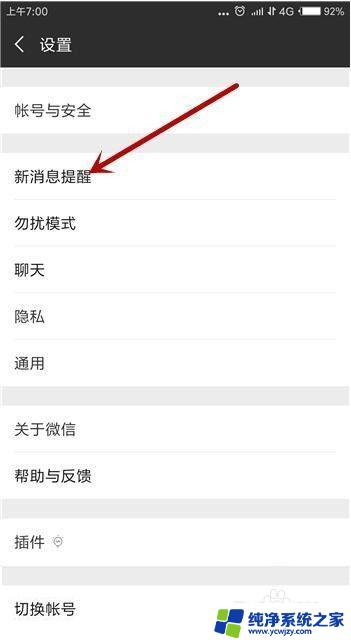 上午7:00 ... 4G 92%

设置

帐号与安全

新消息提醒

勿扰模式

聊天

隐私

通用

关于微信

帮助与反馈

插件

切换帐号

纯净系统之家
www.ycwjzy.com